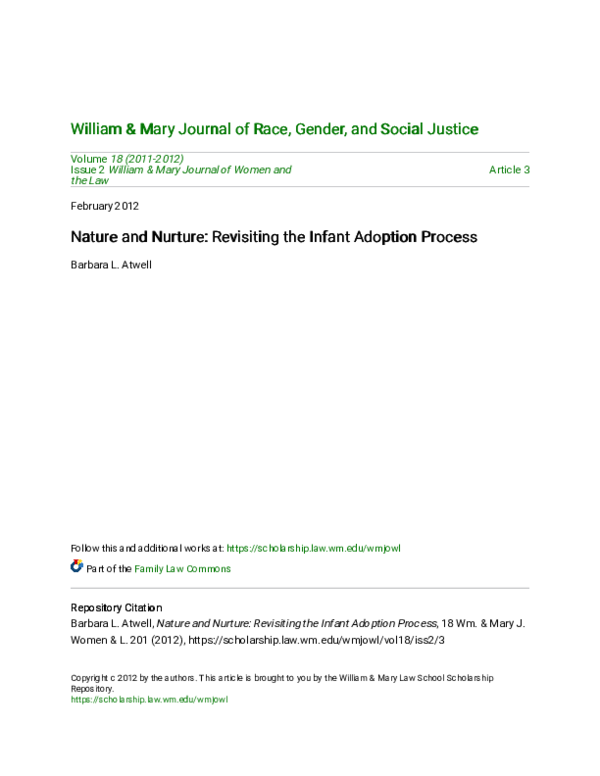 William & Mary Journal of Race, Gender, and Social Justice

Volume 18 (2011-2012)
Issue 2 William & Mary Journal of Women and the Law

Article 3

February 2012

Nature and Nurture: Revisiting the Infant Adoption Process

Barbara L. Atwell

Follow this and additional works at: https://scholarship.law.wm.edu/wmjowl

Part of the Family Law Commons

Repository Citation
Barbara L. Atwell, Nature and Nurture: Revisiting the Infant Adoption Process, 18 Wm. & Mary J. Women & L. 201 (2012), https://scholarship.law.wm.edu/wmjowl/vol18/iss2/3

Copyright c 2012 by the authors. This article is brought to you by the William & Mary Law School Scholarship Repository.
https://scholarship.law.wm.edu/wmjowl